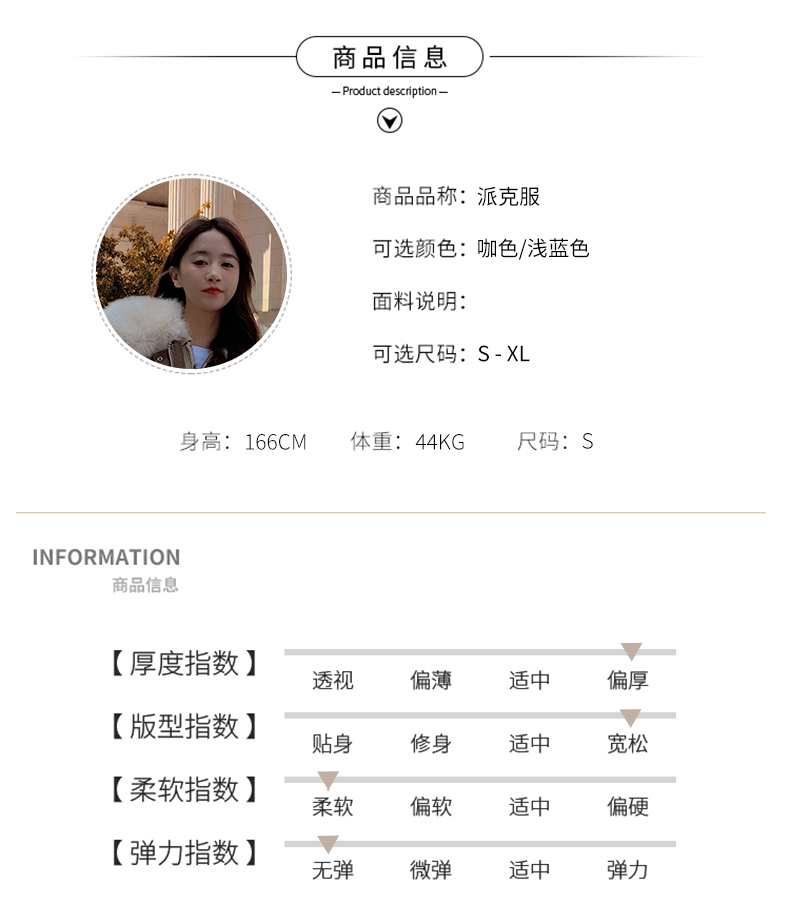 商品信息

— Product description —

商品品称：派克服

可选颜色：咖色/浅蓝色

面料说明：

可选尺码：S - XL

身高：166CM 体重：44KG 尺码：S

INFORMATION
商品信息

【厚度指数】
透视 偏薄 适中 偏厚

【版型指数】
贴身 修身 适中 宽松

【柔软指数】
柔软 偏软 适中 偏硬

【弹力指数】
无弹 微弹 适中 弹力